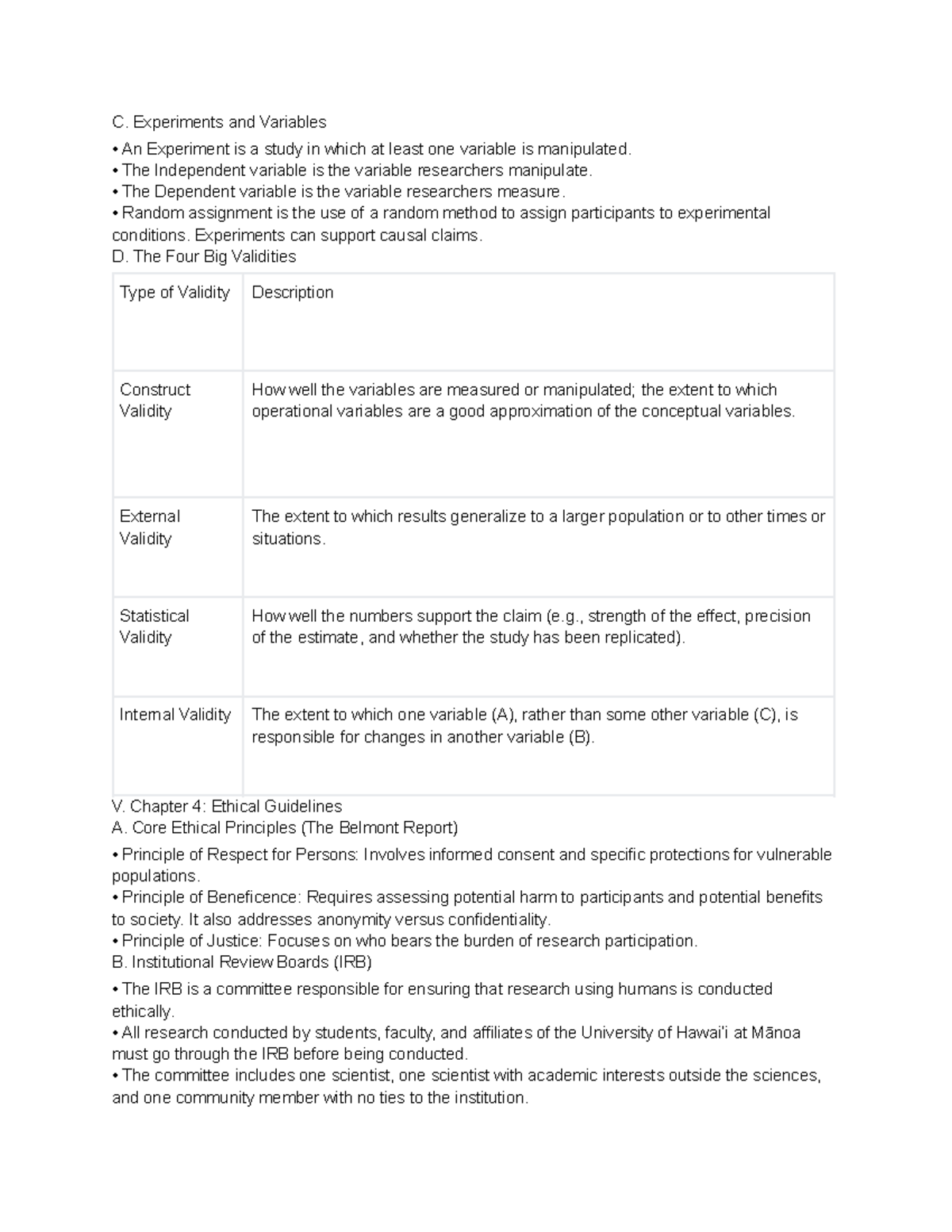 C. Experiments and Variables

• An Experiment is a study in which at least one variable is manipulated.
• The Independent variable is the variable researchers manipulate.
• The Dependent variable is the variable researchers measure.
• Random assignment is the use of a random method to assign participants to experimental conditions. Experiments can support causal claims.

D. The Four Big Validities

| Type of Validity | Description |
|---|---|
| Construct Validity | How well the variables are measured or manipulated; the extent to which operational variables are a good approximation of the conceptual variables. |
| External Validity | The extent to which results generalize to a larger population or to other times or situations. |
| Statistical Validity | How well the numbers support the claim (e.g., strength of the effect, precision of the estimate, and whether the study has been replicated). |
| Internal Validity | The extent to which one variable (A), rather than some other variable (C), is responsible for changes in another variable (B). |

V. Chapter 4: Ethical Guidelines
A. Core Ethical Principles (The Belmont Report)

• Principle of Respect for Persons: Involves informed consent and specific protections for vulnerable populations.
• Principle of Beneficence: Requires assessing potential harm to participants and potential benefits to society. It also addresses anonymity versus confidentiality.
• Principle of Justice: Focuses on who bears the burden of research participation.

B. Institutional Review Boards (IRB)

• The IRB is a committee responsible for ensuring that research using humans is conducted ethically.
• All research conducted by students, faculty, and affiliates of the University of Hawai'i at Mānoa must go through the IRB before being conducted.
• The committee includes one scientist, one scientist with academic interests outside the sciences, and one community member with no ties to the institution.